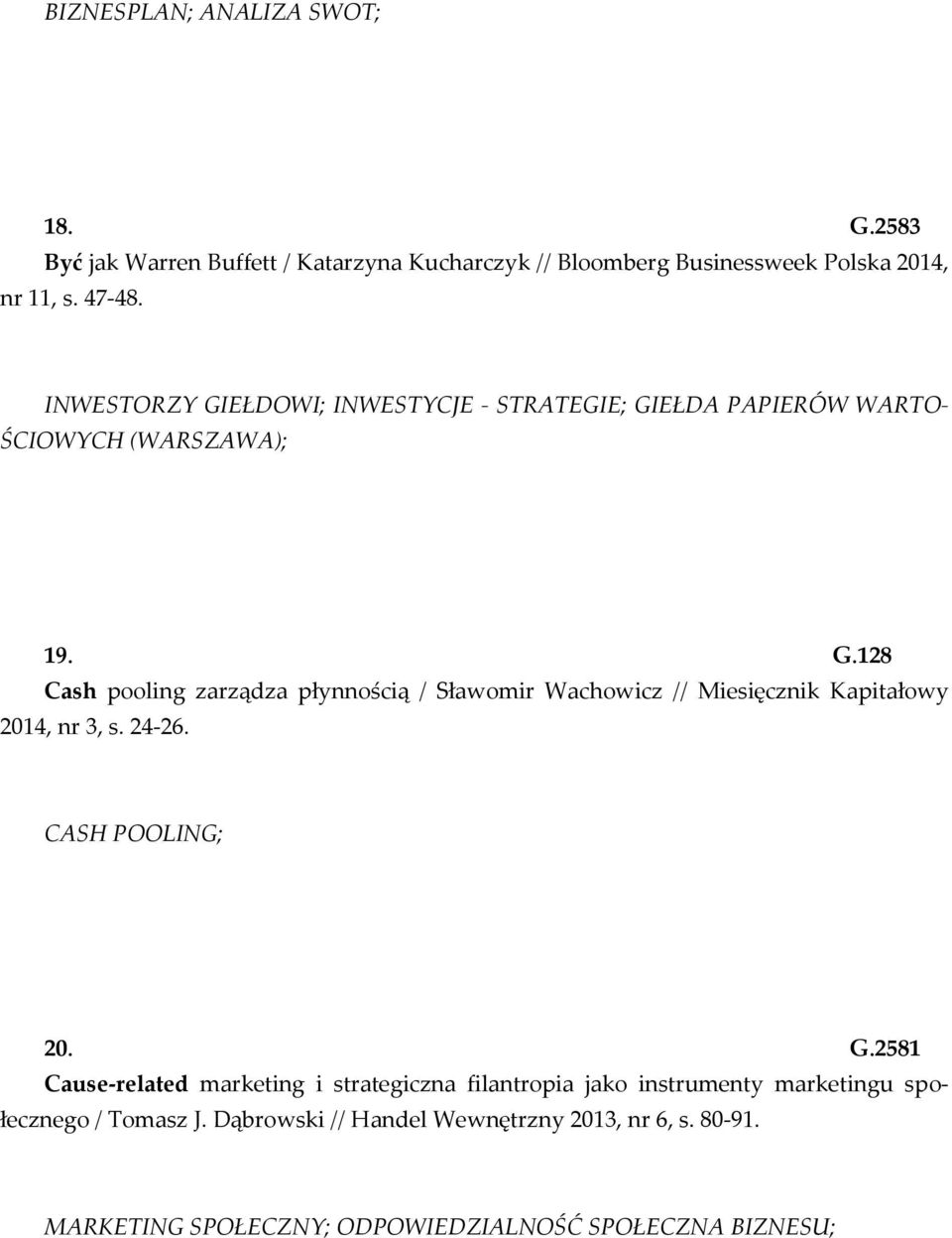 BIZNESPLAN; ANALIZA SWOT;

18. G.2583
Być jak Warren Buffett / Katarzyna Kucharczyk // Bloomberg Businessweek Polska 2014, nr 11, s. 47-48.

INWESTORZY GIEŁDOWI; INWESTYCJE - STRATEGIE; GIEŁDA PAPIERÓW WARTOŚCIOWYCH (WARSZAWA);

19. G.128
Cash pooling zarządza płynnością / Sławomir Wachowicz // Miesięcznik Kapitałowy 2014, nr 3, s. 24-26.

CASH POOLING;

20. G.2581
Cause-related marketing i strategiczna filantropia jako instrumenty marketingu społecznego / Tomasz J. Dąbrowski // Handel Wewnętrzny 2013, nr 6, s. 80-91.

MARKETING SPOŁECZNY; ODPOWIEDZIALNOŚĆ SPOŁECZNA BIZNESU;